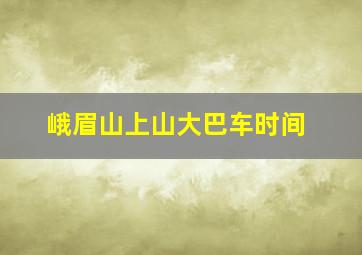 峨眉山上山大巴车时间